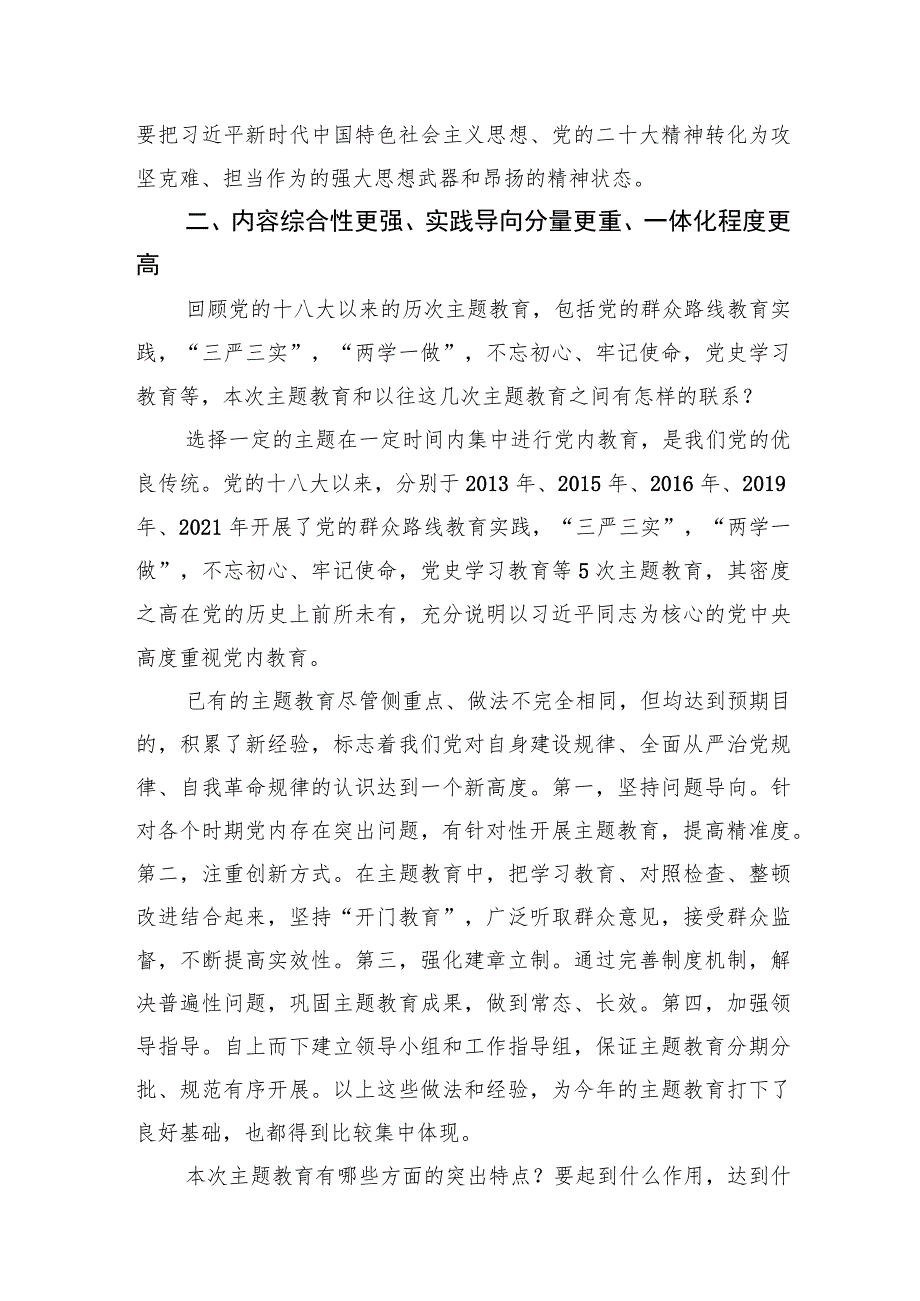 要把习近平新时代中国特色社会主义思想、党的二十大精神转化为攻坚克难、担当作为的强大思想武器和昂扬的精神状态。

二、内容综合性更强、实践导向分量更重、一体化程度更高

回顾党的十八大以来的历次主题教育，包括党的群众路线教育实践，“三严三实”，“两学一做”，不忘初心、牢记使命，党史学习教育等，本次主题教育和以往这几次主题教育之间有怎样的联系？

选择一定的主题在一定时间内集中进行党内教育，是我们党的优良传统。党的十八大以来，分别于2013年、2015年、2016年、2019年、2021年开展了党的群众路线教育实践，“三严三实”，“两学一做”，不忘初心、牢记使命，党史学习教育等5次主题教育，其密度之高在党的历史上前所未有，充分说明以习近平同志为核心的党中央高度重视党内教育。

已有的主题教育尽管侧重点、做法不完全相同，但均达到预期目的，积累了新经验，标志着我们党对自身建设规律、全面从严治党规律、自我革命规律的认识达到一个新高度。第一，坚持问题导向。针对各个时期党内存在突出问题，有针对性开展主题教育，提高精准度。第二，注重创新方式。在主题教育中，把学习教育、对照检查、整顿改进结合起来，坚持“开门教育”，广泛听取群众意见，接受群众监督，不断提高实效性。第三，强化建章立制。通过完善制度机制，解决普遍性问题，巩固主题教育成果，做到常态、长效。第四，加强领导指导。自上而下建立领导小组和工作指导组，保证主题教育分期分批、规范有序开展。以上这些做法和经验，为今年的主题教育打下了良好基础，也都得到比较集中体现。

本次主题教育有哪些方面的突出特点？要起到什么作用，达到什